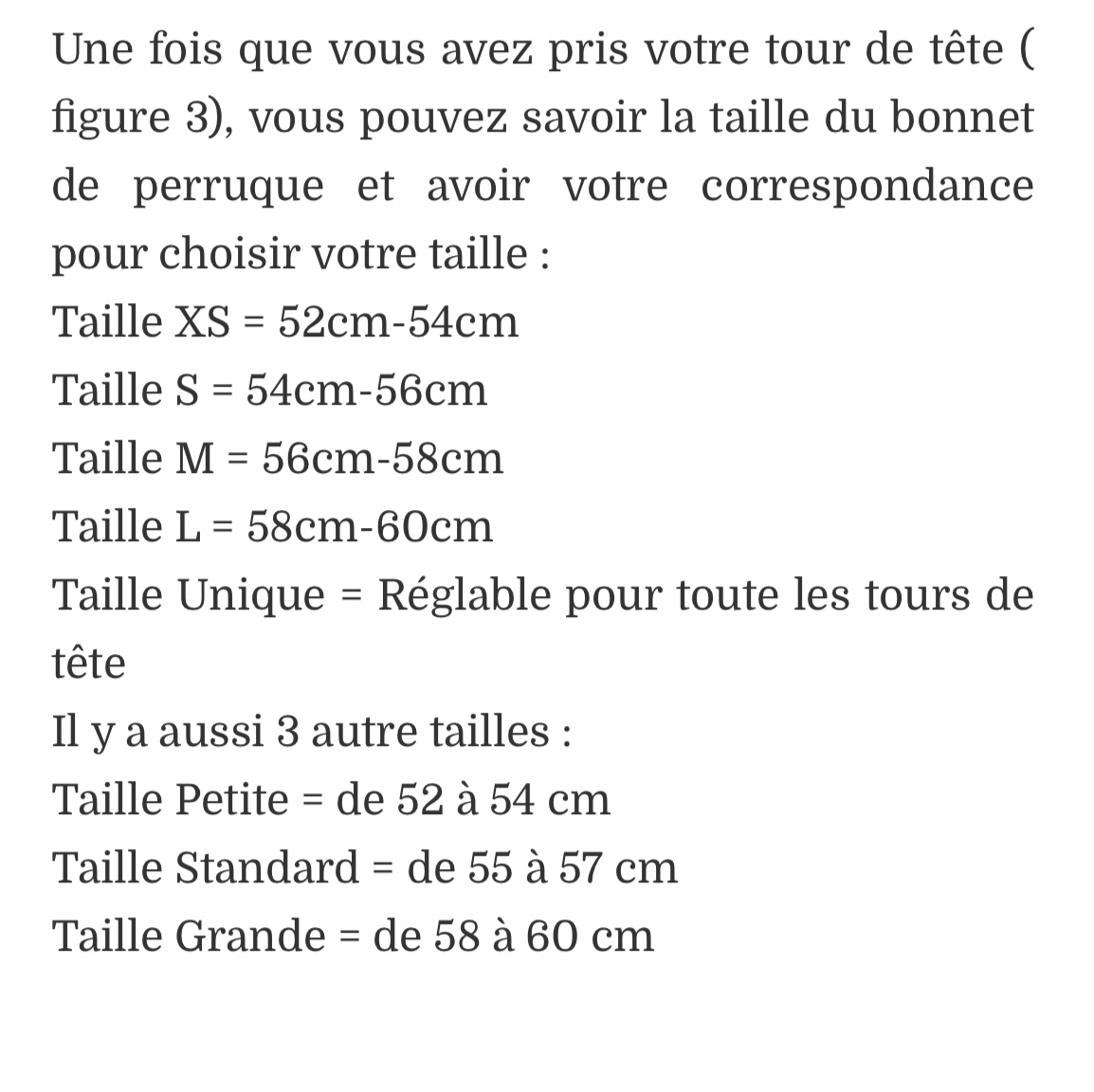 Une fois que vous avez pris votre tour de tête ( figure 3), vous pouvez savoir la taille du bonnet de perruque et avoir votre correspondance pour choisir votre taille :
Taille XS = 52cm-54cm
Taille S = 54cm-56cm
Taille M = 56cm-58cm
Taille L = 58cm-60cm
Taille Unique = Réglable pour toute les tours de tête
Il y a aussi 3 autre tailles :
Taille Petite = de 52 à 54 cm
Taille Standard = de 55 à 57 cm
Taille Grande = de 58 à 60 cm